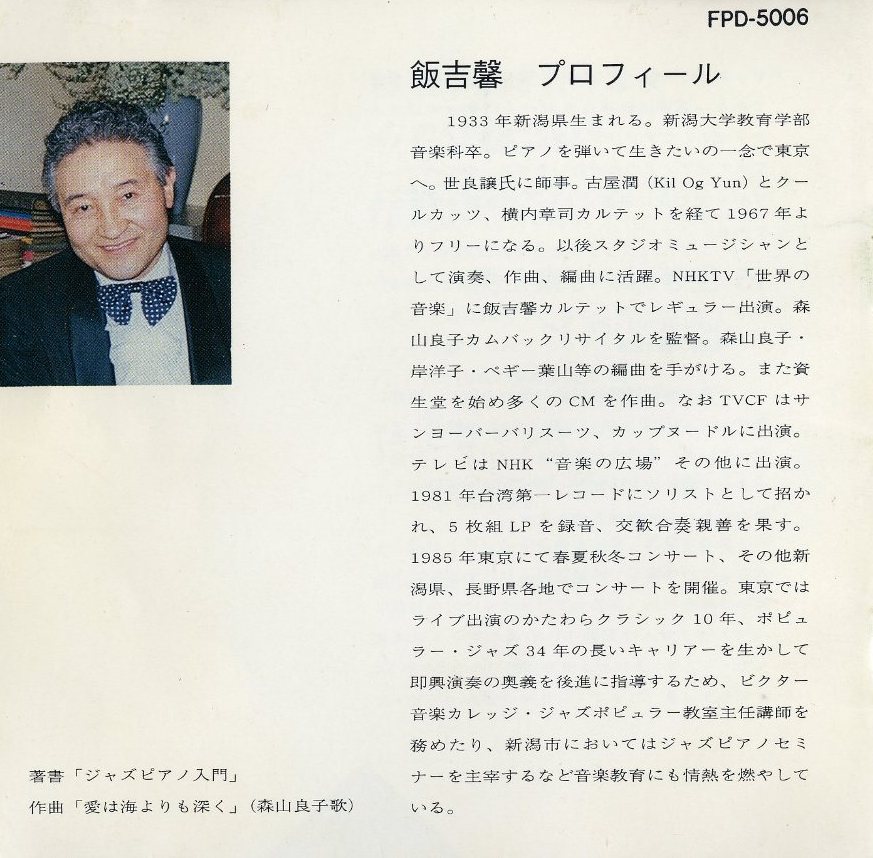 FPD-5006

飯吉馨　プロフィール

1933年新潟県生まれる。新潟大学教育学部音楽科卒。ピアノを弾いて生きたいの一念で東京へ。世良譲氏に師事。古屋潤（Kil Og Yun）とクールカッツ、横内章司カルテットを経て1967年よりフリーになる。以後スタジオミュージシャンとして演奏、作曲、編曲に活躍。NHKTV「世界の音楽」に飯吉馨カルテットでレギュラー出演。森山良子カムバックリサイタルを監督。森山良子・岸洋子・ペギー葉山等の編曲を手がける。また資生堂を始め多くのCMを作曲。なおTVCFはサンヨーバーバリスーツ、カップヌードルに出演。テレビはNHK“音楽の広場”その他に出演。1981年台湾第一レコードにソリストとして招かれ、5枚組LPを録音、交歓合奏親善を果す。1985年東京にて春夏秋冬コンサート、その他新潟県、長野県各地でコンサートを開催。東京ではライブ出演のかたわらクラシック10年、ポピュラー・ジャズ34年の長いキャリアーを生かして即興演奏の奥義を後進に指導するため、ビクター音楽カレッジ・ジャズポピュラー教室主任講師を務めたり、新潟市においてはジャズピアノセミナーを主宰するなど音楽教育にも情熱を燃やしている。

著書「ジャズピアノ入門」
作曲「愛は海よりも深く」（森山良子歌）